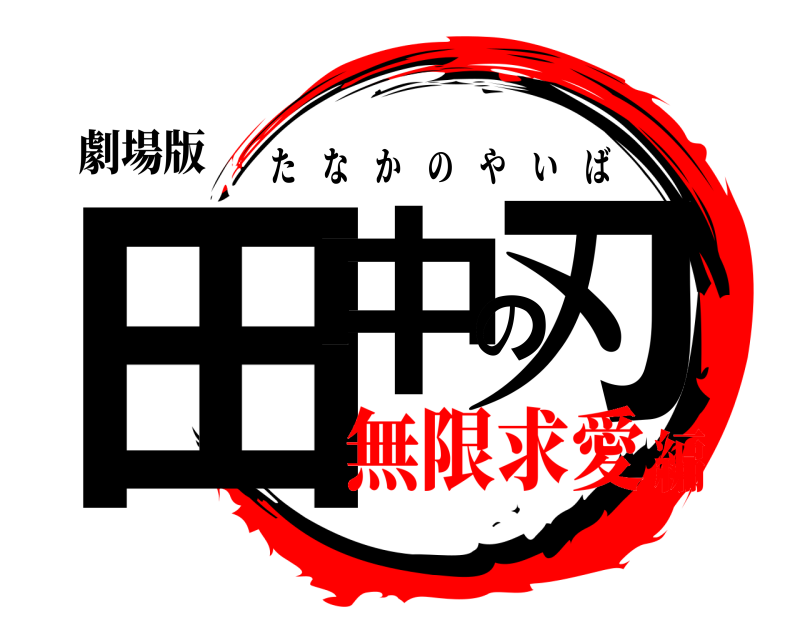 劇場版
たなかのやいば
田中の刃
無限求愛編